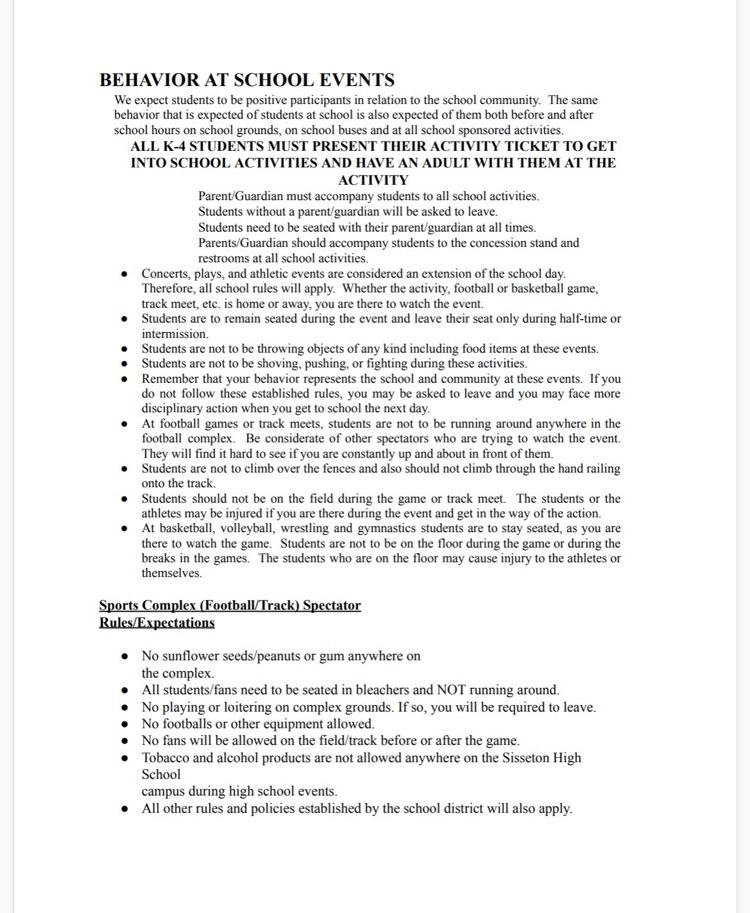 BEHAVIOR AT SCHOOL EVENTS

We expect students to be positive participants in relation to the school community. The same behavior that is expected of students at school is also expected of them both before and after school hours on school grounds, on school buses and at all school sponsored activities.

ALL K-4 STUDENTS MUST PRESENT THEIR ACTIVITY TICKET TO GET INTO SCHOOL ACTIVITIES AND HAVE AN ADULT WITH THEM AT THE ACTIVITY

Parent/Guardian must accompany students to all school activities.
Students without a parent/guardian will be asked to leave.
Students need to be seated with their parent/guardian at all times.
Parents/Guardian should accompany students to the concession stand and restrooms at all school activities.

• Concerts, plays, and athletic events are considered an extension of the school day. Therefore, all school rules will apply. Whether the activity, football or basketball game, track meet, etc. is home or away, you are there to watch the event.
• Students are to remain seated during the event and leave their seat only during half-time or intermission.
• Students are not to be throwing objects of any kind including food items at these events.
• Students are not to be shoving, pushing, or fighting during these activities.
• Remember that your behavior represents the school and community at these events. If you do not follow these established rules, you may be asked to leave and you may face more disciplinary action when you get to school the next day.
• At football games or track meets, students are not to be running around anywhere in the football complex. Be considerate of other spectators who are trying to watch the event. They will find it hard to see if you are constantly up and about in front of them.
• Students are not to climb over the fences and also should not climb through the hand railing onto the track.
• Students should not be on the field during the game or track meet. The students or the athletes may be injured if you are there during the event and get in the way of the action.
• At basketball, volleyball, wrestling and gymnastics students are to stay seated, as you are there to watch the game. Students are not to be on the floor during the game or during the breaks in the games. The students who are on the floor may cause injury to the athletes or themselves.

Sports Complex (Football/Track) Spectator
Rules/Expectations

• No sunflower seeds/peanuts or gum anywhere on the complex.
• All students/fans need to be seated in bleachers and NOT running around.
• No playing or loitering on complex grounds. If so, you will be required to leave.
• No footballs or other equipment allowed.
• No fans will be allowed on the field/track before or after the game.
• Tobacco and alcohol products are not allowed anywhere on the Sisseton High School
campus during high school events.
• All other rules and policies established by the school district will also apply.